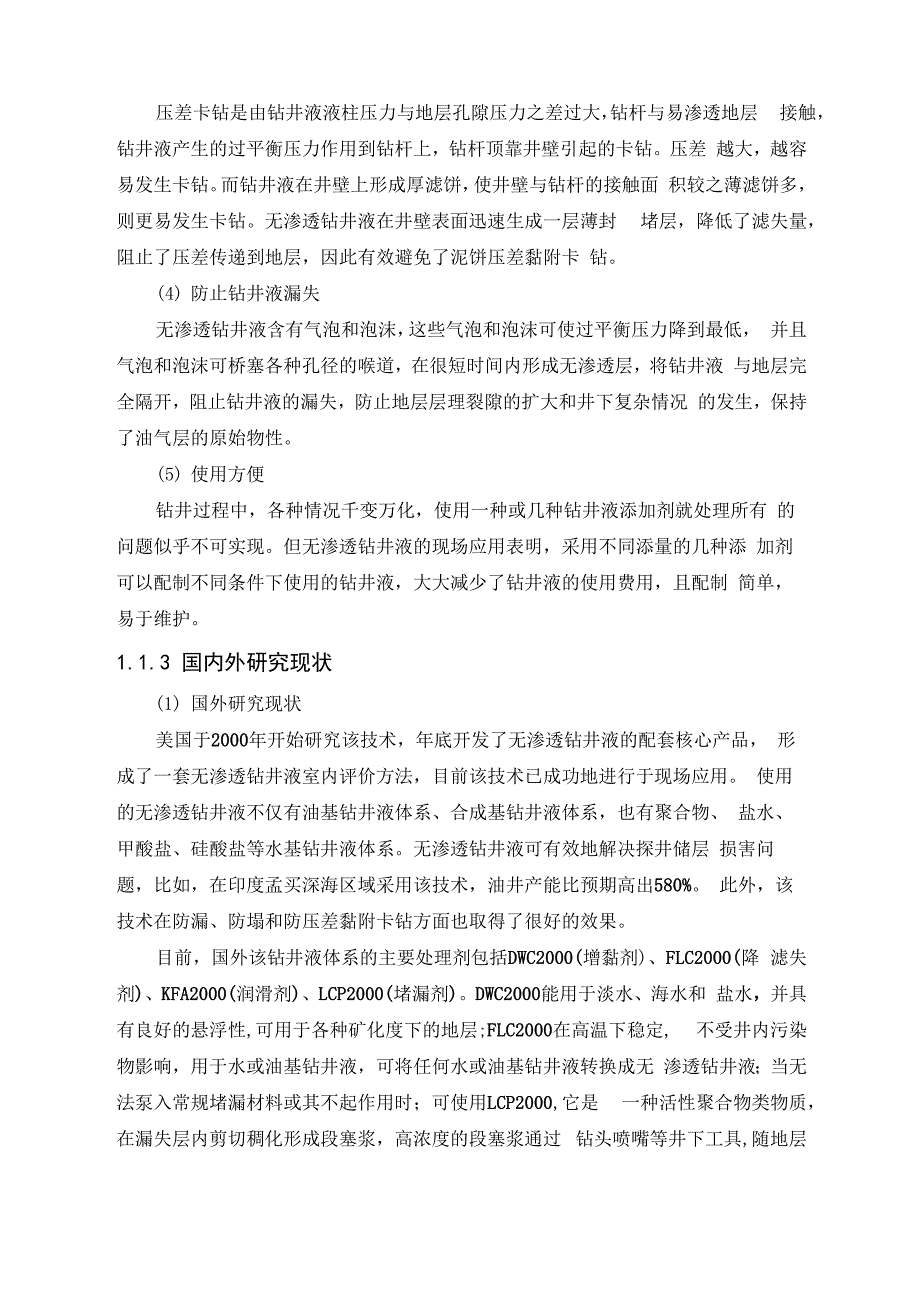 压差卡钻是由钻井液液柱压力与地层孔隙压力之差过大，钻杆与易渗透地层 接触，钻井液产生的过平衡压力作用到钻杆上，钻杆顶靠井壁引起的卡钻。压差 越大，越容易发生卡钻。而钻井液在井壁上形成厚滤饼，使井壁与钻杆的接触面 积较之薄滤饼多，则更易发生卡钻。无渗透钻井液在井壁表面迅速生成一层薄封 堵层，降低了滤失量，阻止了压差传递到地层，因此有效避免了泥饼压差黏附卡 钻。

(4) 防止钻井液漏失

无渗透钻井液含有气泡和泡沫，这些气泡和泡沫可使过平衡压力降到最低， 并且气泡和泡沫可桥塞各种孔径的喉道，在很短时间内形成无渗透层，将钻井液 与地层完全隔开，阻止钻井液的漏失，防止地层层理裂隙的扩大和井下复杂情况 的发生，保持了油气层的原始物性。

(5) 使用方便

钻井过程中，各种情况千变万化，使用一种或几种钻井液添加剂就处理所有 的问题似乎不可实现。但无渗透钻井液的现场应用表明，采用不同添量的几种添 加剂可以配制不同条件下使用的钻井液，大大减少了钻井液的使用费用，且配制 简单，易于维护。

1.1.3 国内外研究现状

(1) 国外研究现状

美国于2000年开始研究该技术，年底开发了无渗透钻井液的配套核心产品， 形成了一套无渗透钻井液室内评价方法，目前该技术已成功地进行于现场应用。 使用的无渗透钻井液不仅有油基钻井液体系、合成基钻井液体系，也有聚合物、 盐水、甲酸盐、硅酸盐等水基钻井液体系。无渗透钻井液可有效地解决探井储层 损害问题，比如，在印度孟买深海区域采用该技术，油井产能比预期高出580%。 此外，该技术在防漏、防塌和防压差黏附卡钻方面也取得了很好的效果。

目前，国外该钻井液体系的主要处理剂包括DWC2000(增黏剂)、FLC2000(降 滤失剂)、KFA2000(润滑剂)、LCP2000(堵漏剂)。DWC2000能用于淡水、海水和 盐水，并具有良好的悬浮性,可用于各种矿化度下的地层;FLC2000在高温下稳定， 不受井内污染物影响，用于水或油基钻井液，可将任何水或油基钻井液转换成无 渗透钻井液；当无法泵入常规堵漏材料或其不起作用时；可使用LCP2000,它是 一种活性聚合物类物质，在漏失层内剪切稠化形成段塞浆，高浓度的段塞浆通过 钻头喷嘴等井下工具,随地层